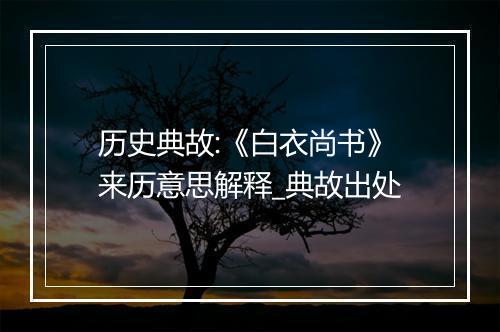 历史典故:《白衣尚书》来历意思解释_典故出处